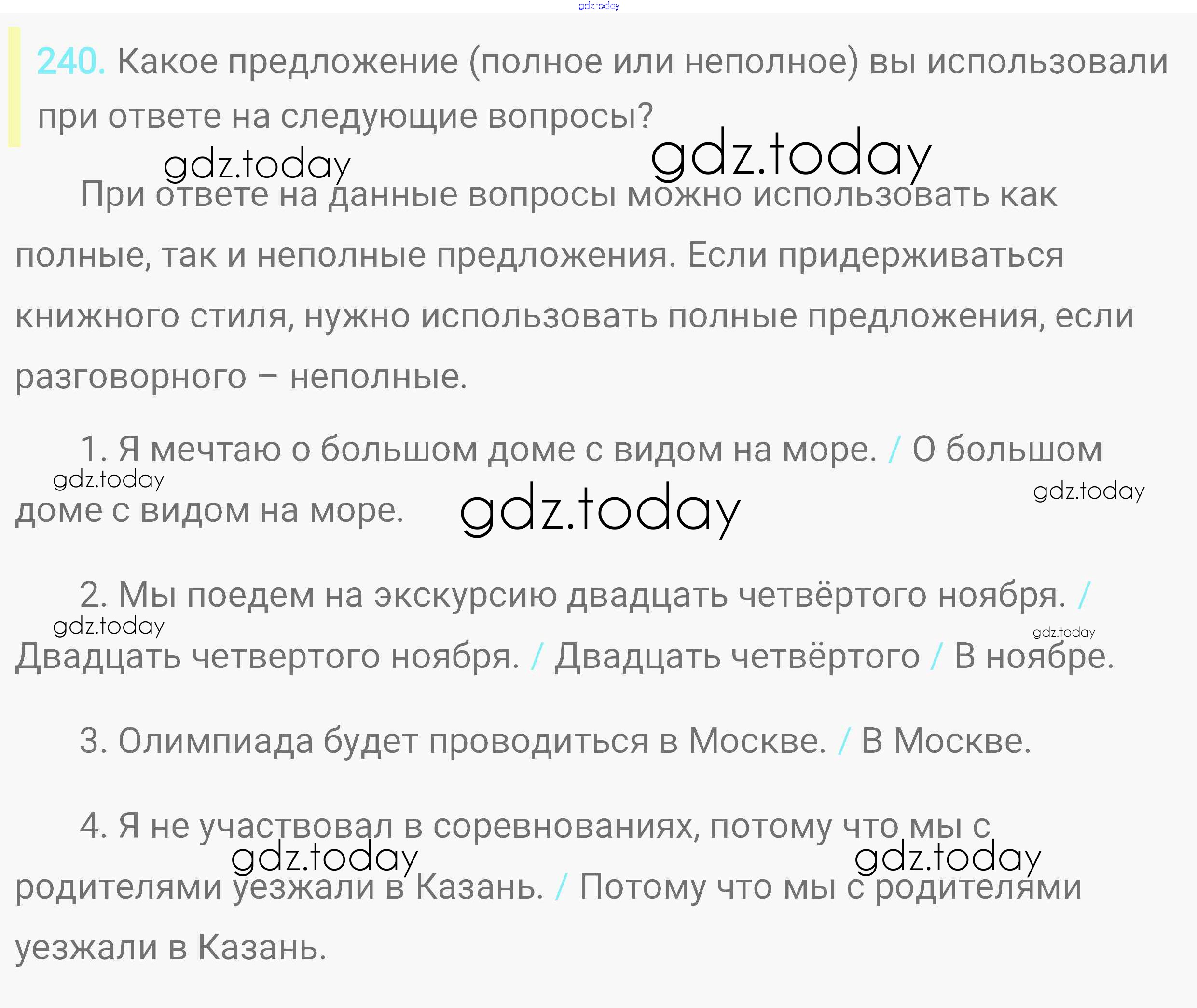 240. Какое предложение (полное или неполное) вы использовали при ответе на следующие вопросы?

При ответе на данные вопросы можно использовать как полные, так и неполные предложения. Если придерживаться книжного стиля, нужно использовать полные предложения, если разговорного – неполные.

1. Я мечтаю о большом доме с видом на море. / О большом доме с видом на море.

2. Мы поедем на экскурсию двадцать четвёртого ноября. / Двадцать четвертого ноября. / Двадцать четвёртого / В ноябре.

3. Олимпиада будет проводиться в Москве. / В Москве.

4. Я не участвовал в соревнованиях, потому что мы с родителями уезжали в Казань. / Потому что мы с родителями уезжали в Казань.

gdz.today